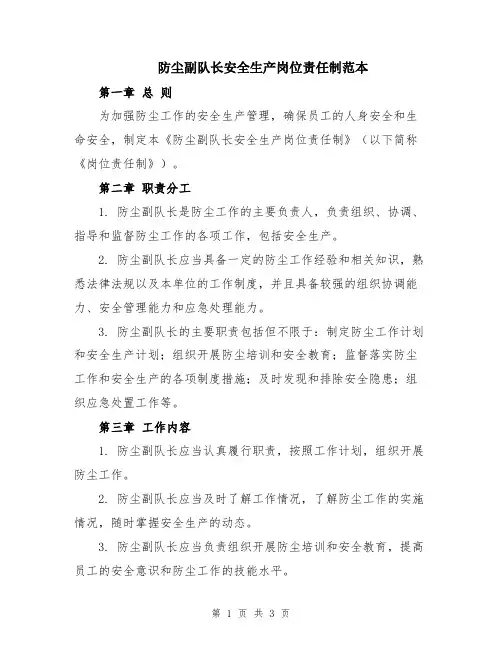 防尘副队长安全生产岗位责任制范本

第一章 总 则

为加强防尘工作的安全生产管理，确保员工的人身安全和生命安全，制定本《防尘副队长安全生产岗位责任制》（以下简称《岗位责任制》）。

第二章 职责分工

1. 防尘副队长是防尘工作的主要负责人，负责组织、协调、指导和监督防尘工作的各项工作，包括安全生产。

2. 防尘副队长应当具备一定的防尘工作经验和相关知识，熟悉法律法规以及本单位的工作制度，并且具备较强的组织协调能力、安全管理能力和应急处理能力。

3. 防尘副队长的主要职责包括但不限于：制定防尘工作计划和安全生产计划；组织开展防尘培训和安全教育；监督落实防尘工作和安全生产的各项制度措施；及时发现和排除安全隐患；组织应急处置工作等。

第三章 工作内容

1. 防尘副队长应当认真履行职责，按照工作计划，组织开展防尘工作。

2. 防尘副队长应当及时了解工作情况，了解防尘工作的实施情况，随时掌握安全生产的动态。

3. 防尘副队长应当负责组织开展防尘培训和安全教育，提高员工的安全意识和防尘工作的技能水平。

第 1 页 共 3 页